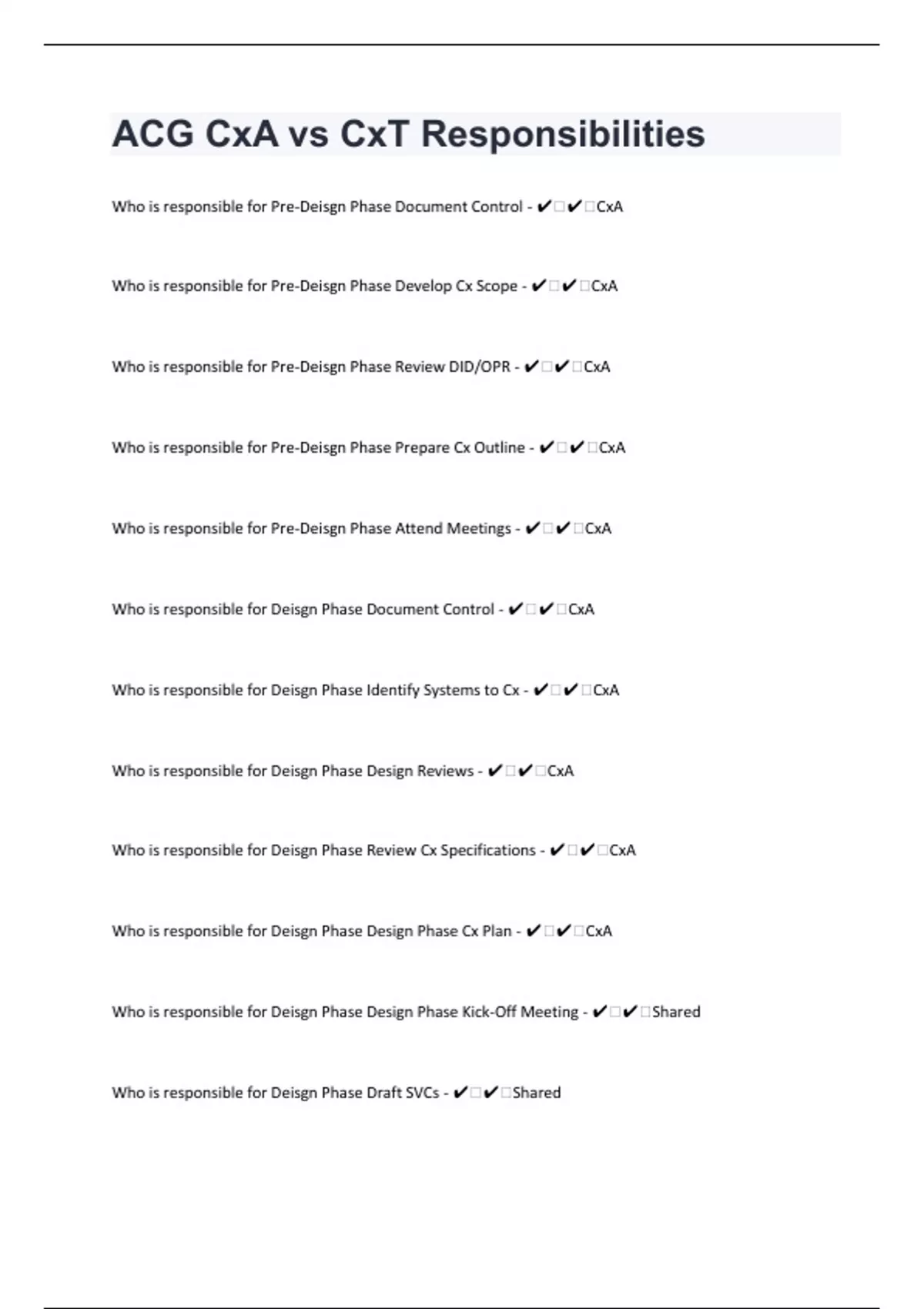 ACG CxA vs CxT Responsibilities

Who is responsible for Pre-Deisgn Phase Document Control - ✔□✔□CxA

Who is responsible for Pre-Deisgn Phase Develop Cx Scope - ✔□✔□CxA

Who is responsible for Pre-Deisgn Phase Review DID/OPR - ✔□✔□CxA

Who is responsible for Pre-Deisgn Phase Prepare Cx Outline - ✔□✔□CxA

Who is responsible for Pre-Deisgn Phase Attend Meetings - ✔□✔□CxA

Who is responsible for Deisgn Phase Document Control - ✔□✔□CxA

Who is responsible for Deisgn Phase Identify Systems to Cx - ✔□✔□CxA

Who is responsible for Deisgn Phase Design Reviews - ✔□✔□CxA

Who is responsible for Deisgn Phase Review Cx Specifications - ✔□✔□CxA

Who is responsible for Deisgn Phase Design Phase Cx Plan - ✔□✔□CxA

Who is responsible for Deisgn Phase Design Phase Kick-Off Meeting - ✔□✔□Shared

Who is responsible for Deisgn Phase Draft SVCs - ✔□✔□Shared